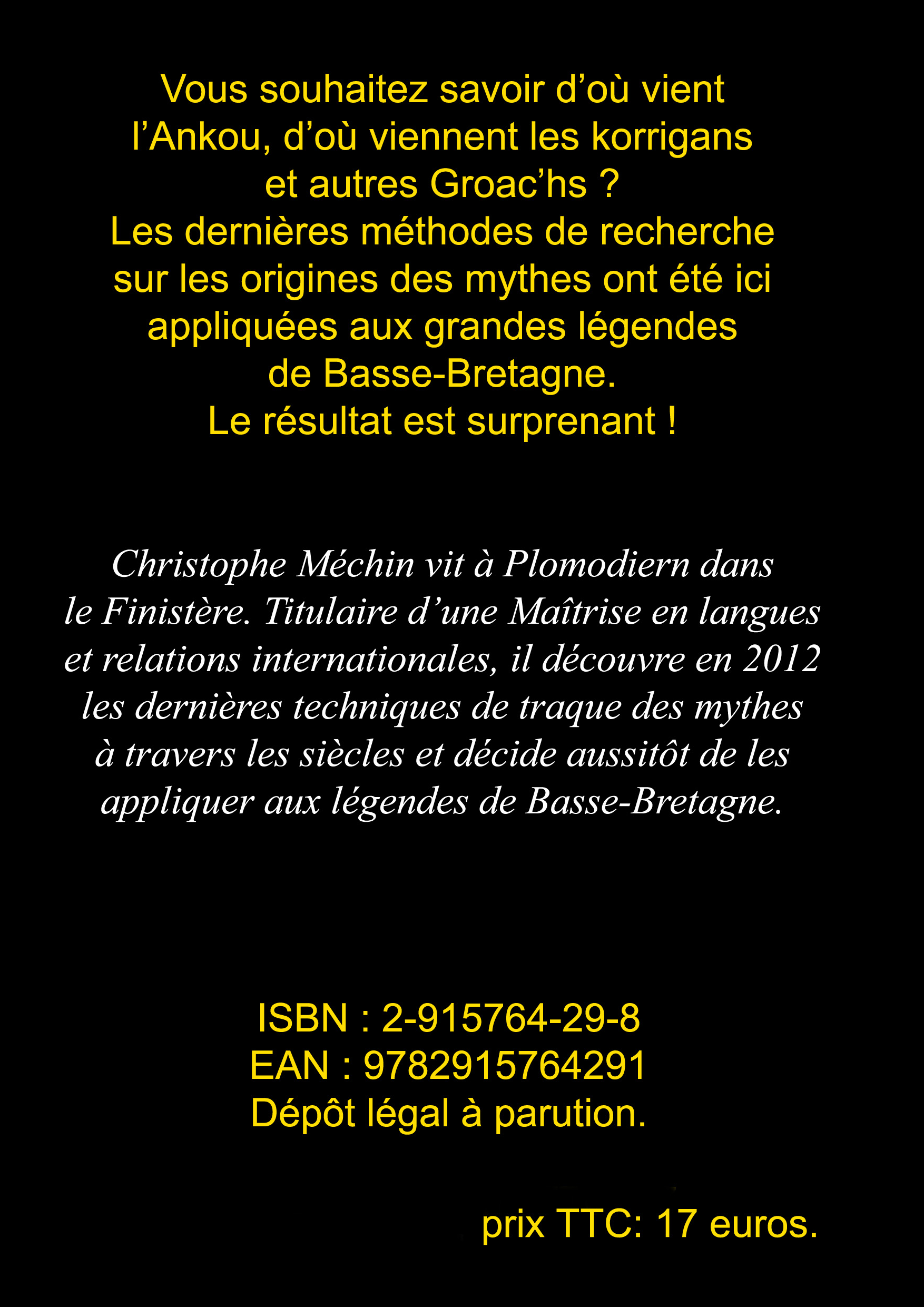 Vous souhaitez savoir d’où vient l’Ankou, d’où viennent les korrigans et autres Groac’hs ?
Les dernières méthodes de recherche sur les origines des mythes ont été ici appliquées aux grandes légendes de Basse-Bretagne.
Le résultat est surprenant !

Christophe Méchin vit à Plomodiern dans le Finistère. Titulaire d’une Maîtrise en langues et relations internationales, il découvre en 2012 les dernières techniques de traque des mythes à travers les siècles et décide aussitôt de les appliquer aux légendes de Basse-Bretagne.

ISBN : 2-915764-29-8
EAN : 9782915764291
Dépôt légal à parution.

prix TTC: 17 euros.